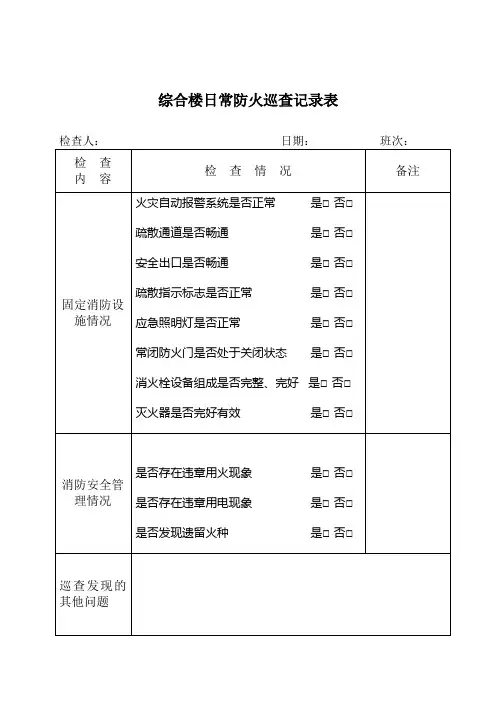 综合楼日常防火巡查记录表

检查人： 日期： 班次：

| 检 查 内 容 | 检 查 情 况 | 备注 |
|---|---|---|
| 固定消防设施情况 | 火灾自动报警系统是否正常 是□ 否□<br>疏散通道是否畅通 是□ 否□<br>安全出口是否畅通 是□ 否□<br>疏散指示标志是否正常 是□ 否□<br>应急照明灯是否正常 是□ 否□<br>常闭防火门是否处于关闭状态 是□ 否□<br>消火栓设备组成是否完整、完好 是□ 否□<br>灭火器是否完好有效 是□ 否□ | |
| 消防安全管理情况 | 是否存在违章用火现象 是□ 否□<br>是否存在违章用电现象 是□ 否□<br>是否发现遗留火种 是□ 否□ | |
| 巡查发现的其他问题 | | |